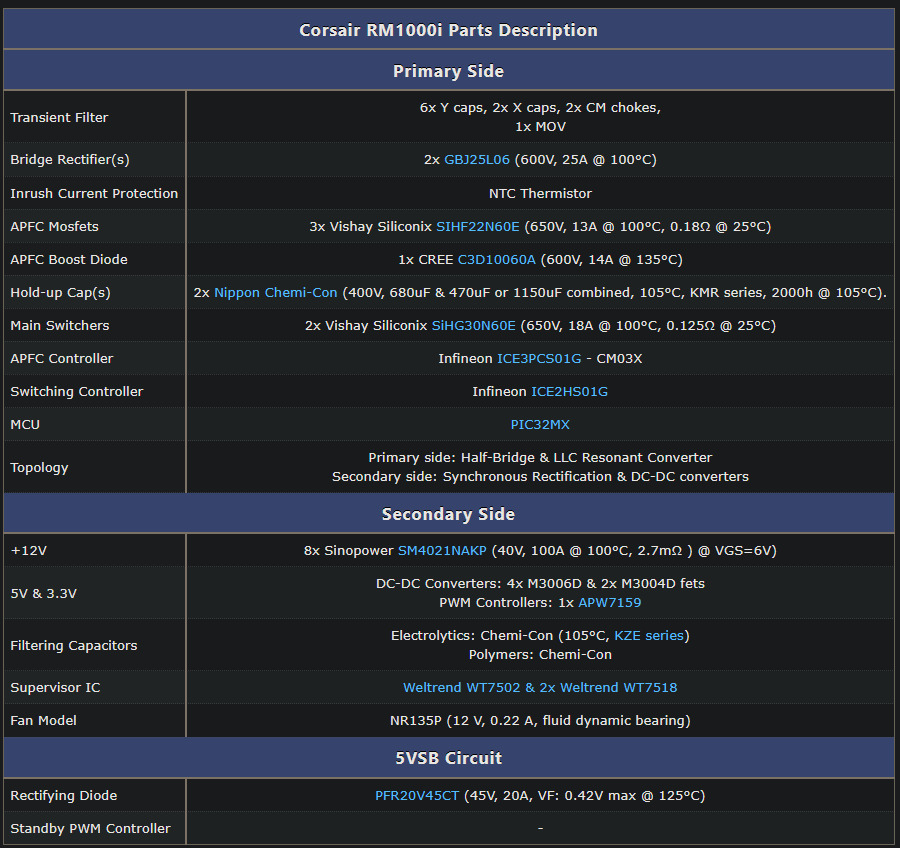 | Corsair RM1000i Parts Description | |
|---|---|
| **Primary Side** | |
| Transient Filter | 6x Y caps, 2x X caps, 2x CM chokes, 1x MOV |
| Bridge Rectifier(s) | 2x GBJ25L06 (600V, 25A @ 100°C) |
| Inrush Current Protection | NTC Thermistor |
| APFC Mosfets | 3x Vishay Siliconix SIHF22N60E (650V, 13A @ 100°C, 0.18Ω @ 25°C) |
| APFC Boost Diode | 1x CREE C3D10060A (600V, 14A @ 135°C) |
| Hold-up Cap(s) | 2x Nippon Chemi-Con (400V, 680uF & 470uF or 1150uF combined, 105°C, KMR series, 2000h @ 105°C). |
| Main Switchers | 2x Vishay Siliconix SiHG30N60E (650V, 18A @ 100°C, 0.125Ω @ 25°C) |
| APFC Controller | Infineon ICE3PCS01G - CM03X |
| Switching Controller | Infineon ICE2HS01G |
| MCU | PIC32MX |
| Topology | Primary side: Half-Bridge & LLC Resonant Converter Secondary side: Synchronous Rectification & DC-DC converters |
| **Secondary Side** | |
| +12V | 8x Sinopower SM4021NAKP (40V, 100A @ 100°C, 2.7mΩ ) @ VGS=6V) |
| 5V & 3.3V | DC-DC Converters: 4x M3006D & 2x M3004D fets PWM Controllers: 1x APW7159 |
| Filtering Capacitors | Electrolytics: Chemi-Con (105°C, KZE series) Polymers: Chemi-Con |
| Supervisor IC | Weltrend WT7502 & 2x Weltrend WT7518 |
| Fan Model | NR135P (12 V, 0.22 A, fluid dynamic bearing) |
| **5VSB Circuit** | |
| Rectifying Diode | PFR20V45CT (45V, 20A, VF: 0.42V max @ 125°C) |
| Standby PWM Controller | - |